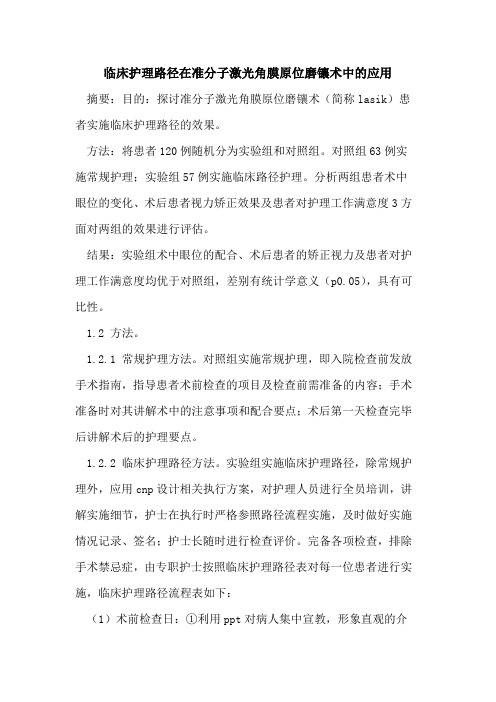 临床护理路径在准分子激光角膜原位磨镶术中的应用

摘要：目的：探讨准分子激光角膜原位磨镶术（简称 lasik）患者实施临床护理路径的效果。

方法：将患者 120 例随机分为实验组和对照组。对照组 63 例实施常规护理；实验组 57 例实施临床路径护理。分析两组患者术中眼位的变化、术后患者视力矫正效果及患者对护理工作满意度 3 方面对两组的效果进行评估。

结果：实验组术中眼位的配合、术后患者的矫正视力及患者对护理工作满意度均优于对照组，差别有统计学意义（p0.05），具有可比性。

1.2 方法。

1.2.1 常规护理方法。对照组实施常规护理，即入院检查前发放手术指南，指导患者术前检查的项目及检查前需准备的内容；手术准备时对其讲解术中的注意事项和配合要点；术后第一天检查完毕后讲解术后的护理要点。

1.2.2 临床护理路径方法。实验组实施临床护理路径，除常规护理外，应用 cnp 设计相关执行方案，对护理人员进行全员培训，讲解实施细节，护士在执行时严格参照路径流程实施，及时做好实施情况记录、签名；护士长随时进行检查评价。完备各项检查，排除手术禁忌症，由专职护士按照临床护理路径表对每一位患者进行实施，临床护理路径流程表如下：

（1）术前检查日：①利用 ppt 对病人集中宣教，形象直观的介